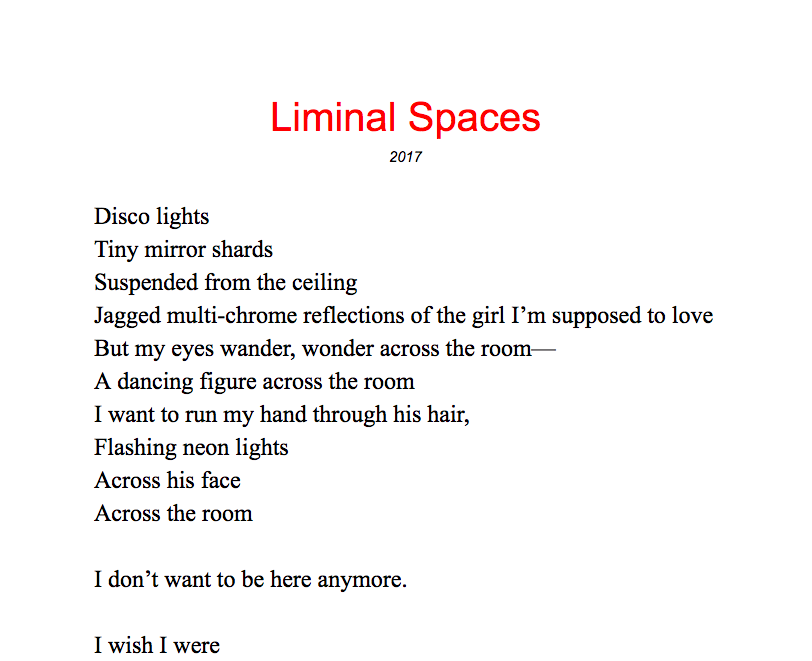 Liminal Spaces

2017

Disco lights
Tiny mirror shards
Suspended from the ceiling
Jagged multi-chrome reflections of the girl I'm supposed to love
But my eyes wander, wonder across the room—
A dancing figure across the room
I want to run my hand through his hair,
Flashing neon lights
Across his face
Across the room

I don't want to be here anymore.

I wish I were